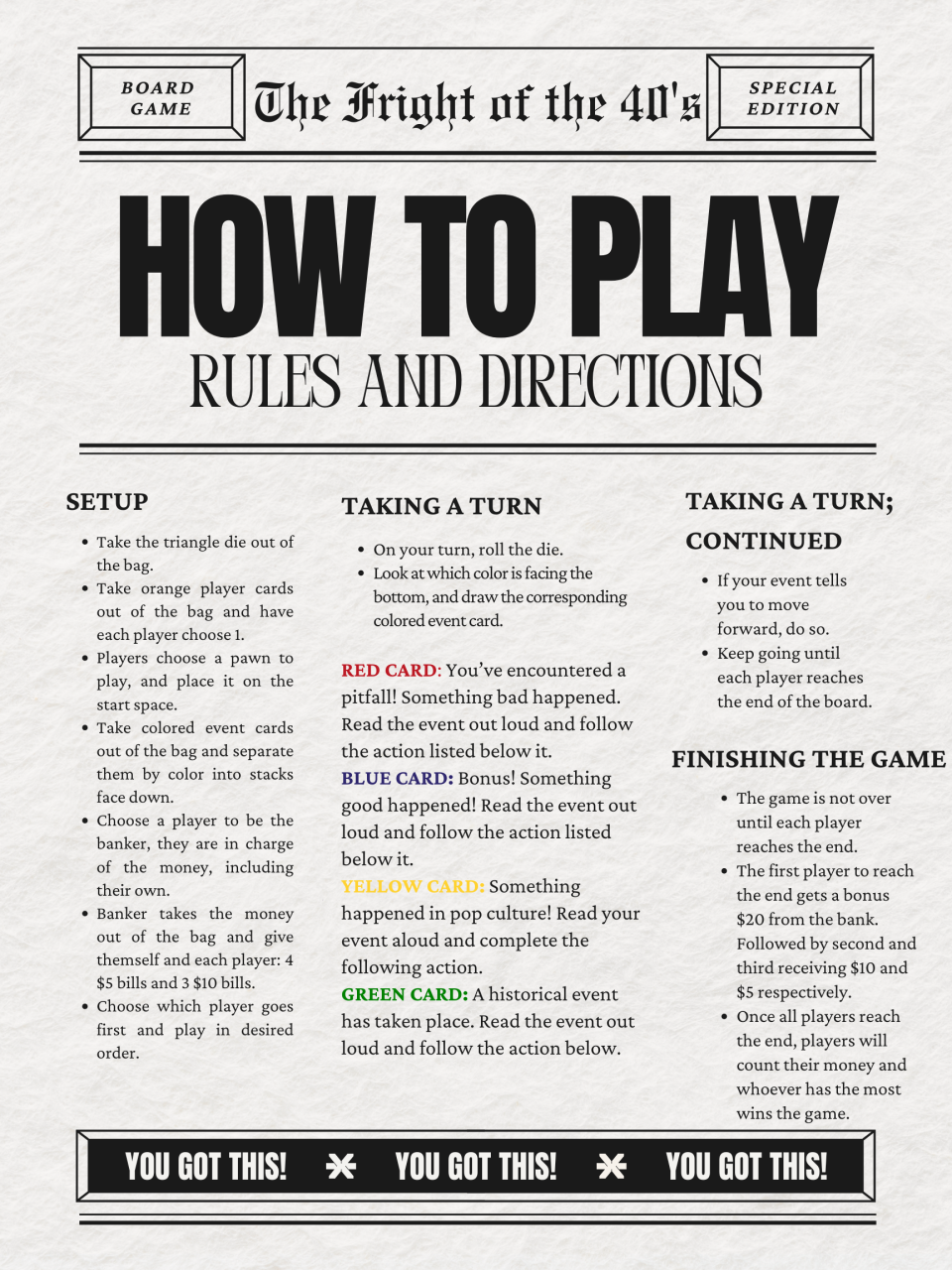 BOARD GAME

The Fright of the 40's

SPECIAL EDITION

HOW TO PLAY

RULES AND DIRECTIONS

SETUP

- Take the triangle die out of the bag.
- Take orange player cards out of the bag and have each player choose 1.
- Players choose a pawn to play, and place it on the start space.
- Take colored event cards out of the bag and separate them by color into stacks face down.
- Choose a player to be the banker, they are in charge of the money, including their own.
- Banker takes the money out of the bag and give themself and each player: 4 $5 bills and 3 $10 bills.
- Choose which player goes first and play in desired order.

TAKING A TURN

- On your turn, roll the die.
- Look at which color is facing the bottom, and draw the corresponding colored event card.

RED CARD: You've encountered a pitfall! Something bad happened. Read the event out loud and follow the action listed below it.
BLUE CARD: Bonus! Something good happened! Read the event out loud and follow the action listed below it.
YELLOW CARD: Something happened in pop culture! Read your event aloud and complete the following action.
GREEN CARD: A historical event has taken place. Read the event out loud and follow the action below.

TAKING A TURN; CONTINUED

- If your event tells you to move forward, do so.
- Keep going until each player reaches the end of the board.

FINISHING THE GAME

- The game is not over until each player reaches the end.
- The first player to reach the end gets a bonus $20 from the bank. Followed by second and third receiving $10 and $5 respectively.
- Once all players reach the end, players will count their money and whoever has the most wins the game.

YOU GOT THIS! YOU GOT THIS! YOU GOT THIS!